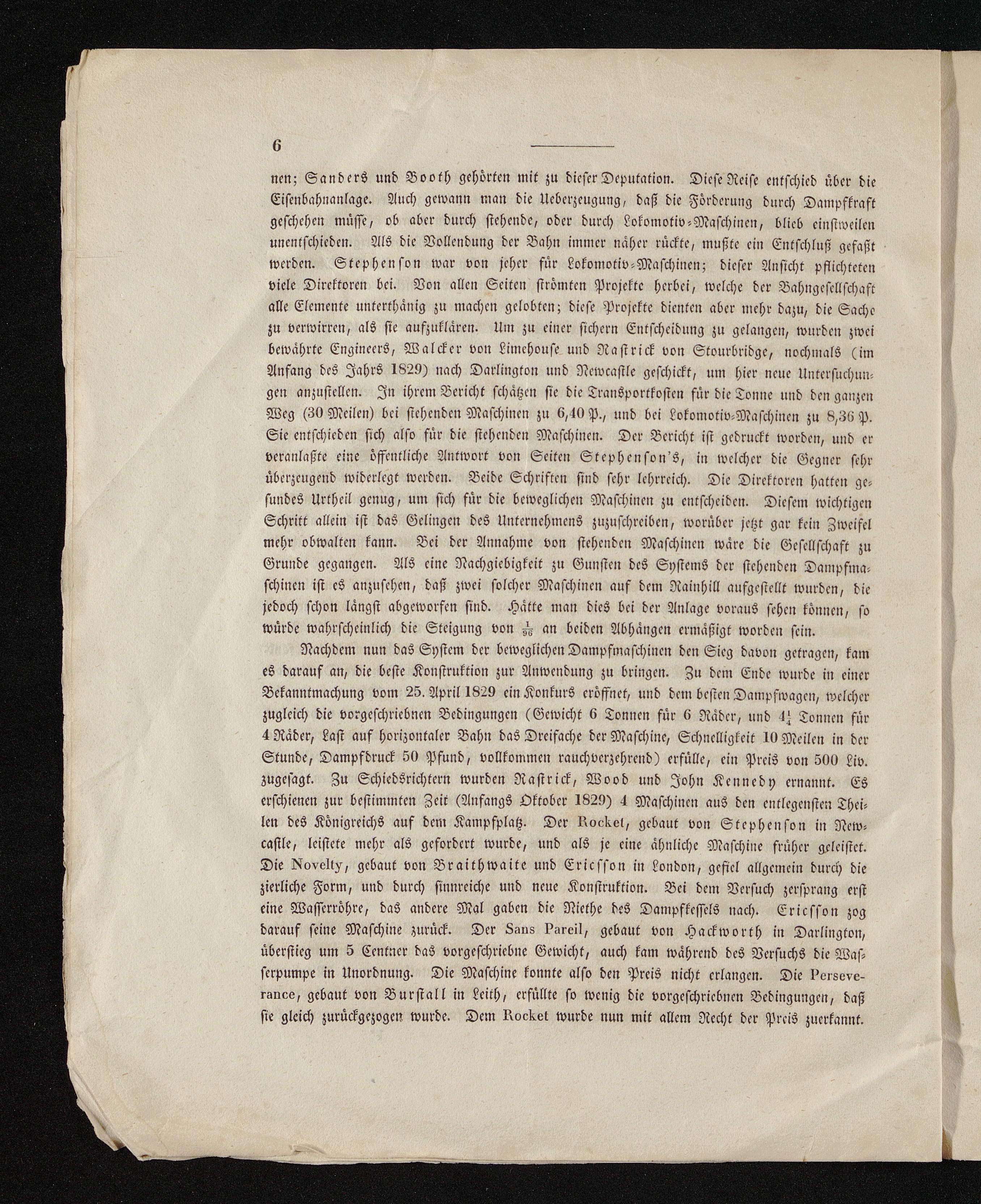 6

nen; Sanders und Booth gehörten mit zu dieser Deputation. Diese Reise entschied über die Eisenbahnanlage. Auch gewann man die Ueberzeugung, daß die Förderung durch Dampfkraft geschehen müsse, ob aber durch stehende, oder durch Lokomotiv-Maschinen, blieb einstweilen unentschieden. Als die Vollendung der Bahn immer näher rückte, mußte ein Entschluß gefaßt werden. Stephenson war von jeher für Lokomotiv-Maschinen; dieser Ansicht pflichteten viele Direktoren bei. Von allen Seiten strömten Projekte herbei, welche der Bahngesellschaft alle Elemente unterthänig zu machen gelobten; diese Projekte dienten aber mehr dazu, die Sache zu verwirren, als sie aufzuklären. Um zu einer sichern Entscheidung zu gelangen, wurden zwei bewährte Engineers, Walcker von Limehouse und Rastrick von Stourbridge, nochmals (im Anfang des Jahrs 1829) nach Darlington und Newcastle geschickt, um hier neue Untersuchungen anzustellen. In ihrem Bericht schätzen sie die Transportkosten für die Tonne und den ganzen Weg (30 Meilen) bei stehenden Maschinen zu 6,40 P., und bei Lokomotiv-Maschinen zu 8,36 P. Sie entschieden sich also für die stehenden Maschinen. Der Bericht ist gedruckt worden, und er veranlaßte eine öffentliche Antwort von Seiten Stephenson's, in welcher die Gegner sehr überzeugend widerlegt werden. Beide Schriften sind sehr lehrreich. Die Direktoren hatten gesundes Urtheil genug, um sich für die beweglichen Maschinen zu entscheiden. Diesem wichtigen Schritt allein ist das Gelingen des Unternehmens zuzuschreiben, worüber jetzt gar kein Zweifel mehr obwalten kann. Bei der Annahme von stehenden Maschinen wäre die Gesellschaft zu Grunde gegangen. Als eine Nachgiebigkeit zu Gunsten des Systems der stehenden Dampfmaschinen ist es anzusehen, daß zwei solcher Maschinen auf dem Rainhill aufgestellt wurden, die jedoch schon längst abgeworfen sind. Hätte man dies bei der Anlage voraus sehen können, so würde wahrscheinlich die Steigung von $\frac{1}{96}$ an beiden Abhängen ermäßigt worden sein.

Nachdem nun das System der beweglichen Dampfmaschinen den Sieg davon getragen, kam es darauf an, die beste Konstruktion zur Anwendung zu bringen. Zu dem Ende wurde in einer Bekanntmachung vom 25. April 1829 ein Konkurs eröffnet, und dem besten Dampfwagen, welcher zugleich die vorgeschriebnen Bedingungen (Gewicht 6 Tonnen für 6 Räder, und $4\frac{1}{4}$ Tonnen für 4 Räder, Last auf horizontaler Bahn das Dreifache der Maschine, Schnelligkeit 10 Meilen in der Stunde, Dampfdruck 50 Pfund, vollkommen rauchverzehrend) erfülle, ein Preis von 500 Liv. zugesagt. Zu Schiedsrichtern wurden Rastrick, Wood und John Kennedy ernannt. Es erschienen zur bestimmten Zeit (Anfangs Oktober 1829) 4 Maschinen aus den entlegensten Theilen des Königreichs auf dem Kampfplatz. Der Rocket, gebaut von Stephenson in Newcastle, leistete mehr als gefordert wurde, und als je eine ähnliche Maschine früher geleistet. Die Novelty, gebaut von Braithwaite und Ericsson in London, gefiel allgemein durch die zierliche Form, und durch sinnreiche und neue Konstruktion. Bei dem Versuch zersprang erst eine Wasserröhre, das andere Mal gaben die Niethe des Dampfkessels nach. Ericsson zog darauf seine Maschine zurück. Der Sans Pareil, gebaut von Hackworth in Darlington, überstieg um 5 Centner das vorgeschriebne Gewicht, auch kam während des Versuchs die Wasserpumpe in Unordnung. Die Maschine konnte also den Preis nicht erlangen. Die Perseverance, gebaut von Burstall in Leith, erfüllte so wenig die vorgeschriebnen Bedingungen, daß sie gleich zurückgezogen wurde. Dem Rocket wurde nun mit allem Recht der Preis zuerkannt.